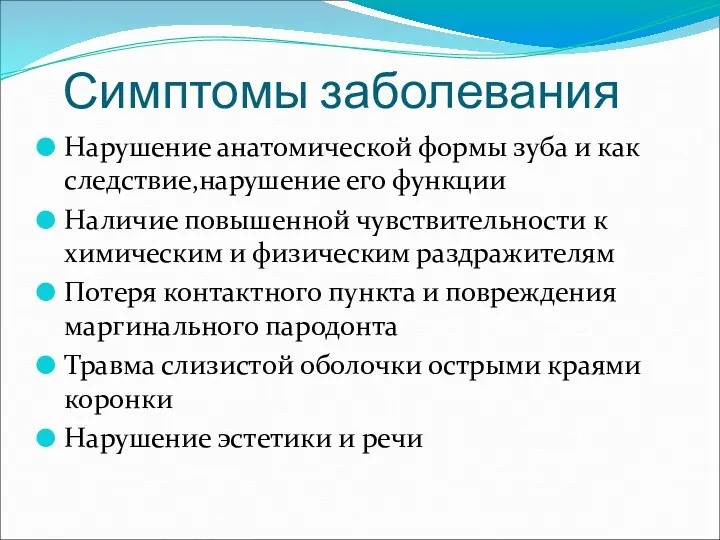 Симптомы заболевания

Нарушение анатомической формы зуба и как следствие,нарушение его функции

Наличие повышенной чувствительности к химическим и физическим раздражителям

Потеря контактного пункта и повреждения маргинального пародонта

Травма слизистой оболочки острыми краями коронки

Нарушение эстетики и речи